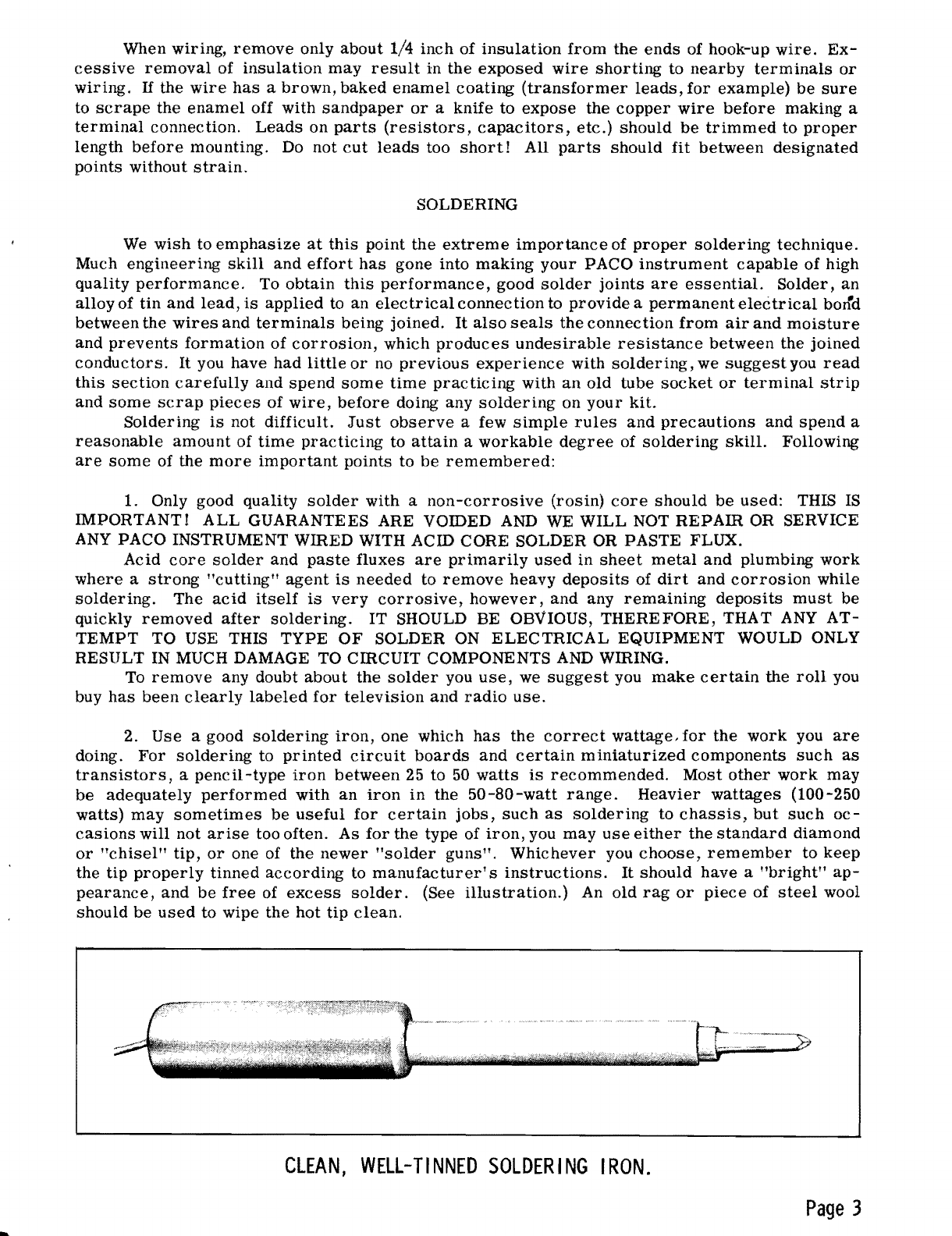 When wiring, remove only about 1/4 inch of insulation from the ends of hook-up wire. Excessive removal of insulation may result in the exposed wire shorting to nearby terminals or wiring. If the wire has a brown, baked enamel coating (transformer leads, for example) be sure to scrape the enamel off with sandpaper or a knife to expose the copper wire before making a terminal connection. Leads on parts (resistors, capacitors, etc.) should be trimmed to proper length before mounting. Do not cut leads too short! All parts should fit between designated points without strain.

SOLDERING

We wish to emphasize at this point the extreme importance of proper soldering technique. Much engineering skill and effort has gone into making your PACO instrument capable of high quality performance. To obtain this performance, good solder joints are essential. Solder, an alloy of tin and lead, is applied to an electrical connection to provide a permanent electrical bond between the wires and terminals being joined. It also seals the connection from air and moisture and prevents formation of corrosion, which produces undesirable resistance between the joined conductors. It you have had little or no previous experience with soldering, we suggest you read this section carefully and spend some time practicing with an old tube socket or terminal strip and some scrap pieces of wire, before doing any soldering on your kit.

Soldering is not difficult. Just observe a few simple rules and precautions and spend a reasonable amount of time practicing to attain a workable degree of soldering skill. Following are some of the more important points to be remembered:

1. Only good quality solder with a non-corrosive (rosin) core should be used: THIS IS IMPORTANT! ALL GUARANTEES ARE VOIDED AND WE WILL NOT REPAIR OR SERVICE ANY PACO INSTRUMENT WIRED WITH ACID CORE SOLDER OR PASTE FLUX.

Acid core solder and paste fluxes are primarily used in sheet metal and plumbing work where a strong "cutting" agent is needed to remove heavy deposits of dirt and corrosion while soldering. The acid itself is very corrosive, however, and any remaining deposits must be quickly removed after soldering. IT SHOULD BE OBVIOUS, THEREFORE, THAT ANY ATTEMPT TO USE THIS TYPE OF SOLDER ON ELECTRICAL EQUIPMENT WOULD ONLY RESULT IN MUCH DAMAGE TO CIRCUIT COMPONENTS AND WIRING.

To remove any doubt about the solder you use, we suggest you make certain the roll you buy has been clearly labeled for television and radio use.

2. Use a good soldering iron, one which has the correct wattage, for the work you are doing. For soldering to printed circuit boards and certain miniaturized components such as transistors, a pencil-type iron between 25 to 50 watts is recommended. Most other work may be adequately performed with an iron in the 50-80-watt range. Heavier wattages (100-250 watts) may sometimes be useful for certain jobs, such as soldering to chassis, but such occasions will not arise too often. As for the type of iron, you may use either the standard diamond or "chisel" tip, or one of the newer "solder guns". Whichever you choose, remember to keep the tip properly tinned according to manufacturer's instructions. It should have a "bright" appearance, and be free of excess solder. (See illustration.) An old rag or piece of steel wool should be used to wipe the hot tip clean.

CLEAN, WELL-TINNED SOLDERING IRON.

Page 3